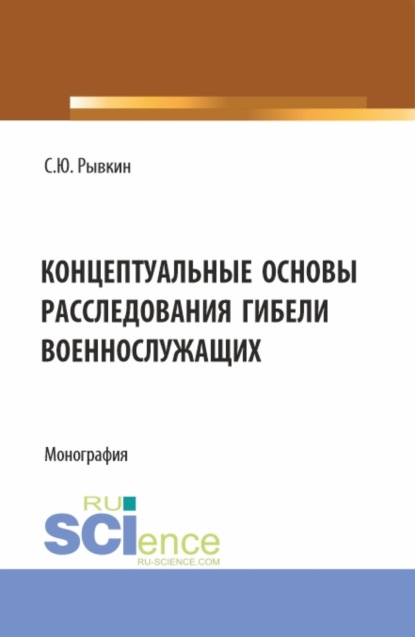 С.Ю. Рывкин

КОНЦЕПТУАЛЬНЫЕ ОСНОВЫ РАССЛЕДОВАНИЯ ГИБЕЛИ ВОЕННОСЛУЖАЩИХ

Монография

RU SCIence
RU-SCIENCE.COM